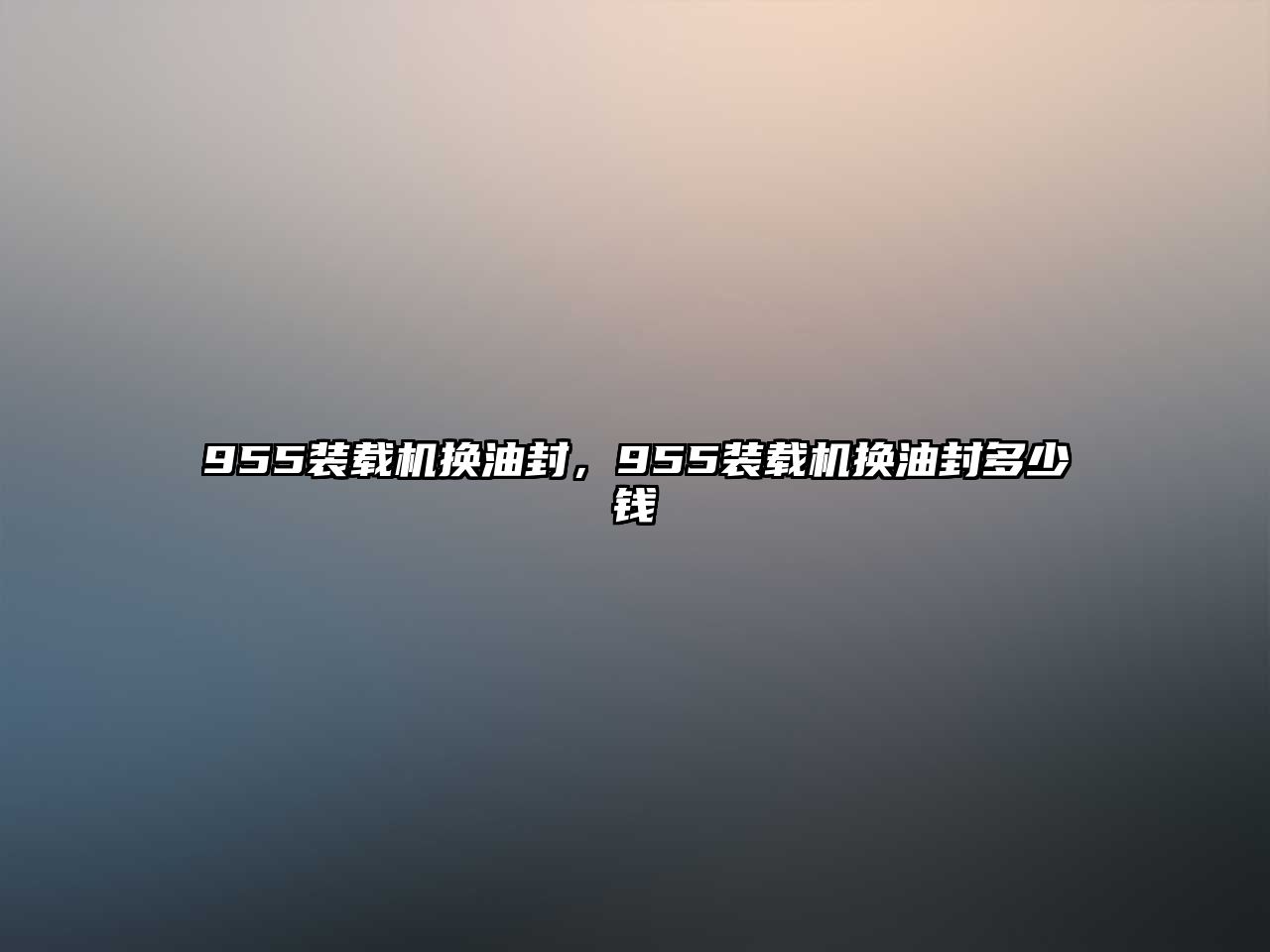 955装载机换油封，955装载机换油封多少钱